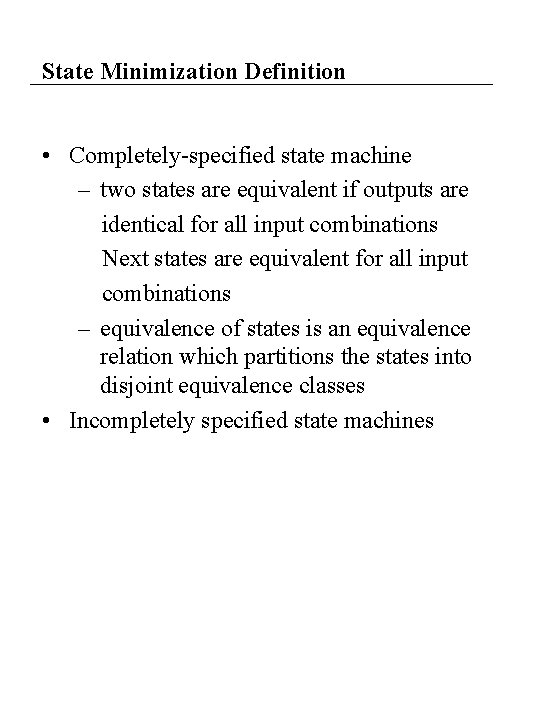 State Minimization Definition

• Completely-specified state machine
– two states are equivalent if outputs are identical for all input combinations
Next states are equivalent for all input combinations
– equivalence of states is an equivalence relation which partitions the states into disjoint equivalence classes
• Incompletely specified state machines